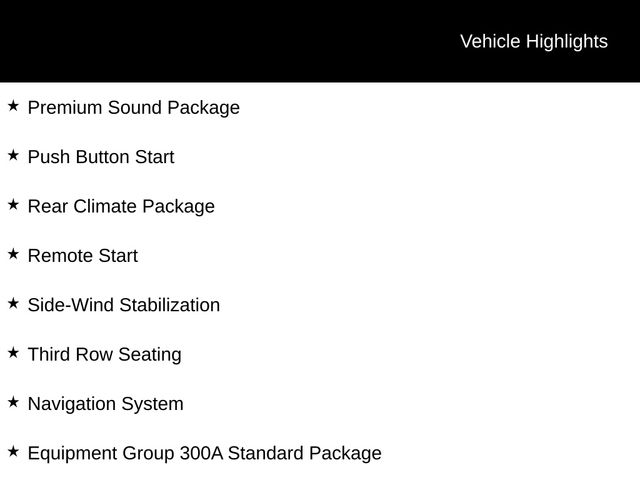 Vehicle Highlights

★ Premium Sound Package

★ Push Button Start

★ Rear Climate Package

★ Remote Start

★ Side-Wind Stabilization

★ Third Row Seating

★ Navigation System

★ Equipment Group 300A Standard Package